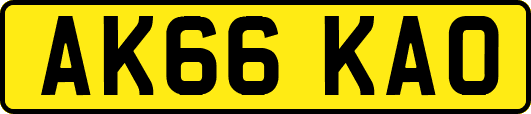 AK66 KAO